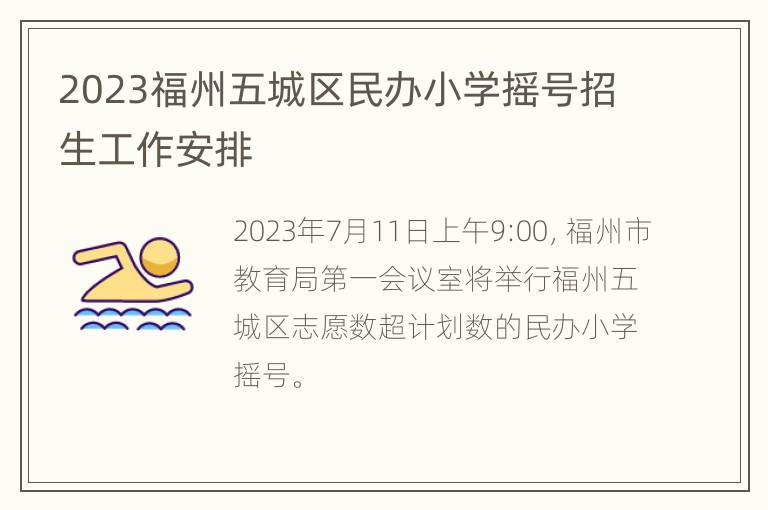 2023福州五城区民办小学摇号招生工作安排

2023年7月11日上午9:00, 福州市教育局第一会议室将举行福州五城区志愿数超计划数的民办小学摇号。